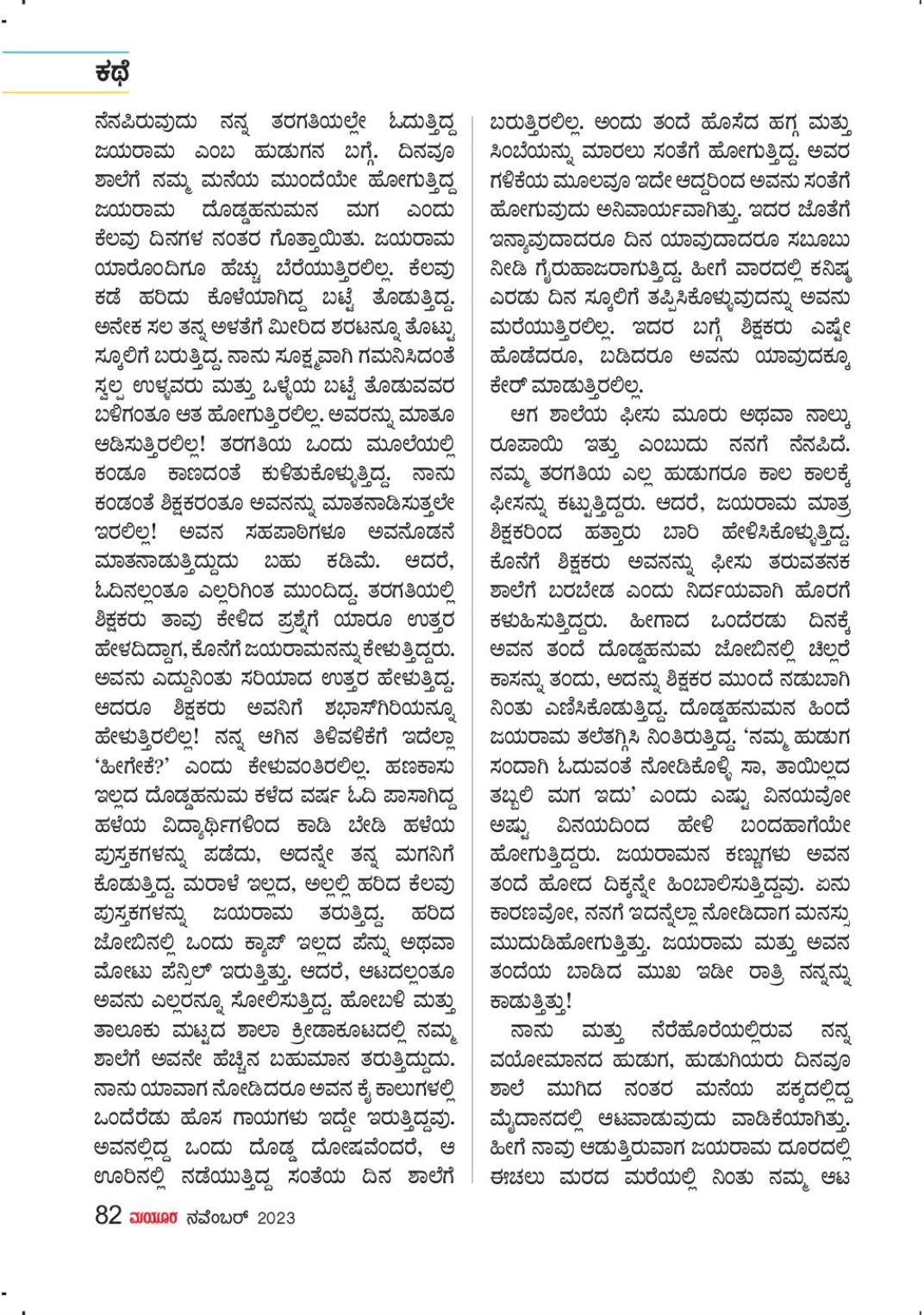 ಕಥೆ

ನೆನಪಿರುವುದು ನನ್ನ ತರಗತಿಯಲ್ಲೇ ಓದುತ್ತಿದ್ದ ಜಯರಾಮ ಎಂಬ ಹುಡುಗನ ಬಗ್ಗೆ. ದಿನವೂ ಶಾಲೆಗೆ ನಮ್ಮ ಮನೆಯ ಮುಂದೆಯೇ ಹೋಗುತ್ತಿದ್ದ ಜಯರಾಮ ದೊಡ್ಡಹನುಮನ ಮಗ ಎಂದು ಕೆಲವು ದಿನಗಳ ನಂತರ ಗೊತ್ತಾಯಿತು. ಜಯರಾಮ ಯಾರೊಂದಿಗೂ ಹೆಚ್ಚು ಬೆರೆಯುತ್ತಿರಲಿಲ್ಲ. ಕೆಲವು ಕಡೆ ಹರಿದು ಕೊಳೆಯಾಗಿದ್ದ ಬಟ್ಟೆ ತೊಡುತ್ತಿದ್ದ. ಅನೇಕ ಸಲ ತನ್ನ ಅಳತೆಗೆ ಮೀರಿದ ಶರಟನ್ನೂ ತೊಟ್ಟು ಸ್ಕೂಲಿಗೆ ಬರುತ್ತಿದ್ದ. ನಾನು ಸೂಕ್ಷ್ಮವಾಗಿ ಗಮನಿಸಿದಂತೆ ಸ್ವಲ್ಪ ಉಳ್ಳವರು ಮತ್ತು ಒಳ್ಳೆಯ ಬಟ್ಟೆ ತೊಡುವವರ ಬಳಿಗಂತೂ ಆತ ಹೋಗುತ್ತಿರಲಿಲ್ಲ. ಅವರನ್ನು ಮಾತೂ ಆಡಿಸುತ್ತಿರಲಿಲ್ಲ! ತರಗತಿಯ ಒಂದು ಮೂಲೆಯಲ್ಲಿ ಕಂಡೂ ಕಾಣದಂತೆ ಕುಳಿತುಕೊಳ್ಳುತ್ತಿದ್ದ. ನಾನು ಕಂಡಂತೆ ಶಿಕ್ಷಕರಂತೂ ಅವನನ್ನು ಮಾತನಾಡಿಸುತ್ತಲೇ ಇರಲಿಲ್ಲ! ಅವನ ಸಹಪಾಠಿಗಳೂ ಅವನೊಡನೆ ಮಾತನಾಡುತ್ತಿದ್ದುದು ಬಹು ಕಡಿಮೆ. ಆದರೆ, ಓದಿನಲ್ಲಂತೂ ಎಲ್ಲರಿಗಿಂತ ಮುಂದಿದ್ದ. ತರಗತಿಯಲ್ಲಿ ಶಿಕ್ಷಕರು ತಾವು ಕೇಳಿದ ಪ್ರಶ್ನೆಗೆ ಯಾರೂ ಉತ್ತರ ಹೇಳದಿದ್ದಾಗ, ಕೊನೆಗೆ ಜಯರಾಮನನ್ನು ಕೇಳುತ್ತಿದ್ದರು. ಅವನು ಎದ್ದುನಿಂತು ಸರಿಯಾದ ಉತ್ತರ ಹೇಳುತ್ತಿದ್ದ. ಆದರೂ ಶಿಕ್ಷಕರು ಅವನಿಗೆ ಶಭಾಸ್‌ಗಿರಿಯನ್ನೂ ಹೇಳುತ್ತಿರಲಿಲ್ಲ! ನನ್ನ ಆಗಿನ ತಿಳಿವಳಿಕೆಗೆ ಇದೆಲ್ಲಾ 'ಹೀಗೇಕೆ?' ಎಂದು ಕೇಳುವಂತಿರಲಿಲ್ಲ. ಹಣಕಾಸು ಇಲ್ಲದ ದೊಡ್ಡಹನುಮ ಕಳೆದ ವರ್ಷ ಓದಿ ಪಾಸಾಗಿದ್ದ ಹಳೆಯ ವಿದ್ಯಾರ್ಥಿಗಳಿಂದ ಕಾಡಿ ಬೇಡಿ ಹಳೆಯ ಪುಸ್ತಕಗಳನ್ನು ಪಡೆದು, ಅದನ್ನೇ ತನ್ನ ಮಗನಿಗೆ ಕೊಡುತ್ತಿದ್ದ. ಮರಾಳೆ ಇಲ್ಲದ, ಅಲ್ಲಲ್ಲಿ ಹರಿದ ಕೆಲವು ಪುಸ್ತಕಗಳನ್ನು ಜಯರಾಮ ತರುತ್ತಿದ್ದ. ಹರಿದ ಜೋಬಿನಲ್ಲಿ ಒಂದು ಕ್ಯಾಪ್ ಇಲ್ಲದ ಪೆನ್ನು ಅಥವಾ ಮೋಟು ಪೆನ್ಸಿಲ್ ಇರುತ್ತಿತ್ತು. ಆದರೆ, ಆಟದಲ್ಲಂತೂ ಅವನು ಎಲ್ಲರನ್ನೂ ಸೋಲಿಸುತ್ತಿದ್ದ. ಹೋಬಳಿ ಮತ್ತು ತಾಲೂಕು ಮಟ್ಟದ ಶಾಲಾ ಕ್ರೀಡಾಕೂಟದಲ್ಲಿ ನಮ್ಮ ಶಾಲೆಗೆ ಅವನೇ ಹೆಚ್ಚಿನ ಬಹುಮಾನ ತರುತ್ತಿದ್ದುದು. ನಾನು ಯಾವಾಗ ನೋಡಿದರೂ ಅವನ ಕೈ ಕಾಲುಗಳಲ್ಲಿ ಒಂದೆರೆಡು ಹೊಸ ಗಾಯಗಳು ಇದ್ದೇ ಇರುತ್ತಿದ್ದವು. ಅವನಲ್ಲಿದ್ದ ಒಂದು ದೊಡ್ಡ ದೋಷವೆಂದರೆ, ಆ ಊರಿನಲ್ಲಿ ನಡೆಯುತ್ತಿದ್ದ ಸಂತೆಯ ದಿನ ಶಾಲೆಗೆ ಬರುತ್ತಿರಲಿಲ್ಲ. ಅಂದು ತಂದೆ ಹೊಸೆದ ಹಗ್ಗ ಮತ್ತು ಸಿಂಬೆಯನ್ನು ಮಾರಲು ಸಂತೆಗೆ ಹೋಗುತ್ತಿದ್ದ. ಅವರ ಗಳಿಕೆಯ ಮೂಲವೂ ಇದೇ ಆದ್ದರಿಂದ ಅವನು ಸಂತೆಗೆ ಹೋಗುವುದು ಅನಿವಾರ್ಯವಾಗಿತ್ತು. ಇದರ ಜೊತೆಗೆ ಇನ್ನಾವುದಾದರೂ ದಿನ ಯಾವುದಾದರೂ ಸಬೂಬು ನೀಡಿ ಗೈರುಹಾಜರಾಗುತ್ತಿದ್ದ. ಹೀಗೆ ವಾರದಲ್ಲಿ ಕನಿಷ್ಠ ಎರಡು ದಿನ ಸ್ಕೂಲಿಗೆ ತಪ್ಪಿಸಿಕೊಳ್ಳುವುದನ್ನು ಅವನು ಮರೆಯುತ್ತಿರಲಿಲ್ಲ. ಇದರ ಬಗ್ಗೆ ಶಿಕ್ಷಕರು ಎಷ್ಟೇ ಹೊಡೆದರೂ, ಬಡಿದರೂ ಅವನು ಯಾವುದಕ್ಕೂ ಕೇರ್ ಮಾಡುತ್ತಿರಲಿಲ್ಲ.

ಆಗ ಶಾಲೆಯ ಫೀಸು ಮೂರು ಅಥವಾ ನಾಲ್ಕು ರೂಪಾಯಿ ಇತ್ತು ಎಂಬುದು ನನಗೆ ನೆನಪಿದೆ. ನಮ್ಮ ತರಗತಿಯ ಎಲ್ಲ ಹುಡುಗರೂ ಕಾಲ ಕಾಲಕ್ಕೆ ಫೀಸನ್ನು ಕಟ್ಟುತ್ತಿದ್ದರು. ಆದರೆ, ಜಯರಾಮ ಮಾತ್ರ ಶಿಕ್ಷಕರಿಂದ ಹತ್ತಾರು ಬಾರಿ ಹೇಳಿಸಿಕೊಳ್ಳುತ್ತಿದ್ದ. ಕೊನೆಗೆ ಶಿಕ್ಷಕರು ಅವನನ್ನು ಫೀಸು ತರುವತನಕ ಶಾಲೆಗೆ ಬರಬೇಡ ಎಂದು ನಿರ್ದಯವಾಗಿ ಹೊರಗೆ ಕಳುಹಿಸುತ್ತಿದ್ದರು. ಹೀಗಾದ ಒಂದೆರಡು ದಿನಕ್ಕೆ ಅವನ ತಂದೆ ದೊಡ್ಡಹನುಮ ಜೋಬಿನಲ್ಲಿ ಚಿಲ್ಲರೆ ಕಾಸನ್ನು ತಂದು, ಅದನ್ನು ಶಿಕ್ಷಕರ ಮುಂದೆ ನಡುಬಾಗಿ ನಿಂತು ಎಣಿಸಿಕೊಡುತ್ತಿದ್ದ. ದೊಡ್ಡಹನುಮನ ಹಿಂದೆ ಜಯರಾಮ ತಲೆತಗ್ಗಿಸಿ ನಿಂತಿರುತ್ತಿದ್ದ. 'ನಮ್ಮ ಹುಡುಗ ಸಂದಾಗಿ ಓದುವಂತೆ ನೋಡಿಕೊಳ್ಳಿ ಸಾ, ತಾಯಿಲ್ಲದ ತಬ್ಬಲಿ ಮಗ ಇದು' ಎಂದು ಎಷ್ಟು ವಿನಯವೋ ಅಷ್ಟು ವಿನಯದಿಂದ ಹೇಳಿ ಬಂದಹಾಗೆಯೇ ಹೋಗುತ್ತಿದ್ದರು. ಜಯರಾಮನ ಕಣ್ಣುಗಳು ಅವನ ತಂದೆ ಹೋದ ದಿಕ್ಕನ್ನೇ ಹಿಂಬಾಲಿಸುತ್ತಿದ್ದವು. ಏನು ಕಾರಣವೋ, ನನಗೆ ಇದನ್ನೆಲ್ಲಾ ನೋಡಿದಾಗ ಮನಸ್ಸು ಮುದುಡಿಹೋಗುತ್ತಿತ್ತು. ಜಯರಾಮ ಮತ್ತು ಅವನ ತಂದೆಯ ಬಾಡಿದ ಮುಖ ಇಡೀ ರಾತ್ರಿ ನನ್ನನ್ನು ಕಾಡುತ್ತಿತ್ತು!

ನಾನು ಮತ್ತು ನೆರೆಹೊರೆಯಲ್ಲಿರುವ ನನ್ನ ವಯೋಮಾನದ ಹುಡುಗ, ಹುಡುಗಿಯರು ದಿನವೂ ಶಾಲೆ ಮುಗಿದ ನಂತರ ಮನೆಯ ಪಕ್ಕದಲ್ಲಿದ್ದ ಮೈದಾನದಲ್ಲಿ ಆಟವಾಡುವುದು ವಾಡಿಕೆಯಾಗಿತ್ತು. ಹೀಗೆ ನಾವು ಆಡುತ್ತಿರುವಾಗ ಜಯರಾಮ ದೂರದಲ್ಲಿ ಈಚಲು ಮರದ ಮರೆಯಲ್ಲಿ ನಿಂತು ನಮ್ಮ ಆಟ

82 ಮಯೂರ ನವೆಂಬರ್ 2023